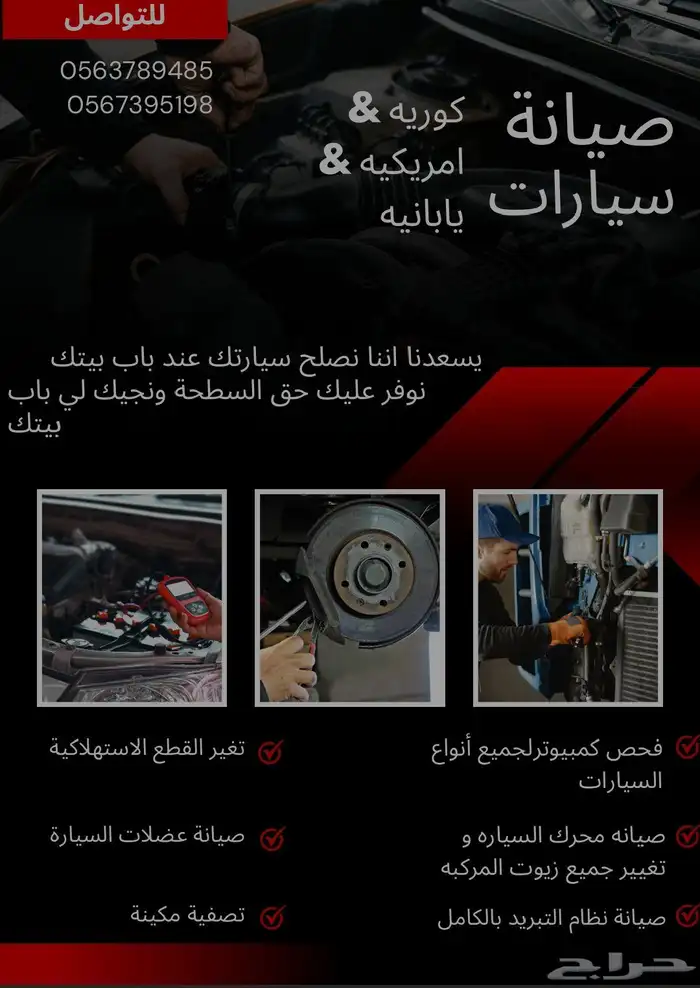 للتواصل
0563789485
0567395198

صيانة سيارات

كوريه &
امريكيه &
يابانيه

يسعدنا اننا نصلح سيارتك عند باب بيتك نوفر عليك حق السطحة ونجيك لي باب بيتك

فحص كمبيوترلجميع أنواع السيارات

صيانه محرك السياره و تغيير جميع زيوت المركبه

صيانة نظام التبريد بالكامل

تغير القطع الاستهلاكية

صيانة عضلات السيارة

تصفية مكينة

حراج